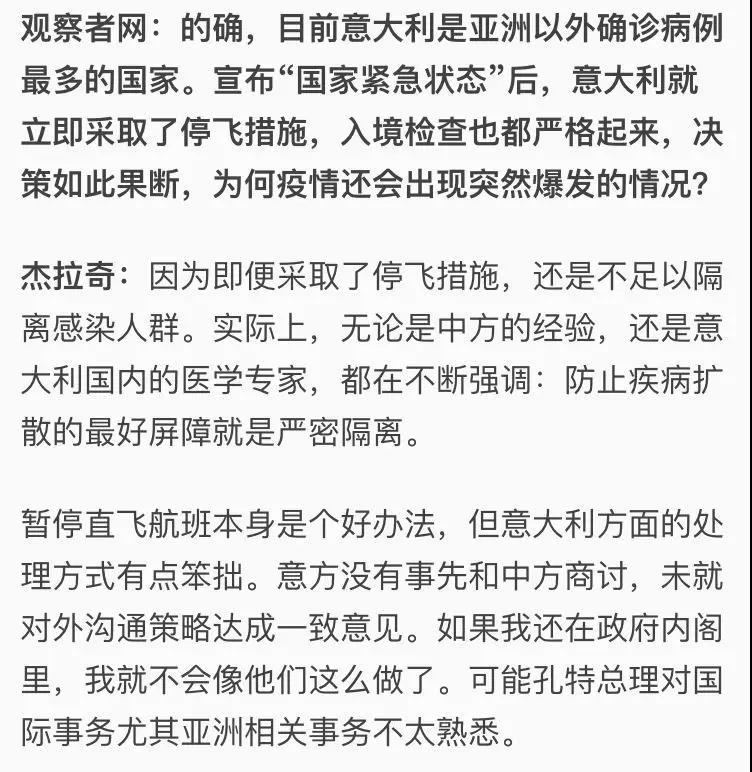 观察者网：的确，目前意大利是亚洲以外确诊病例最多的国家。宣布“国家紧急状态”后，意大利就立即采取了停飞措施，入境检查也都严格起来，决策如此果断，为何疫情还会出现突然爆发的情况？

杰拉奇：因为即便采取了停飞措施，还是不足以隔离感染人群。实际上，无论是中方的经验，还是意大利国内的医学专家，都在不断强调：防止疾病扩散的最好屏障就是严密隔离。

暂停直飞航班本身是个好办法，但意大利方面的处理方式有点笨拙。意方没有事先和中方商讨，未就对外沟通策略达成一致意见。如果我还在政府内阁里，我就不会像他们这么做了。可能孔特总理对国际事务尤其亚洲相关事务不太熟悉。